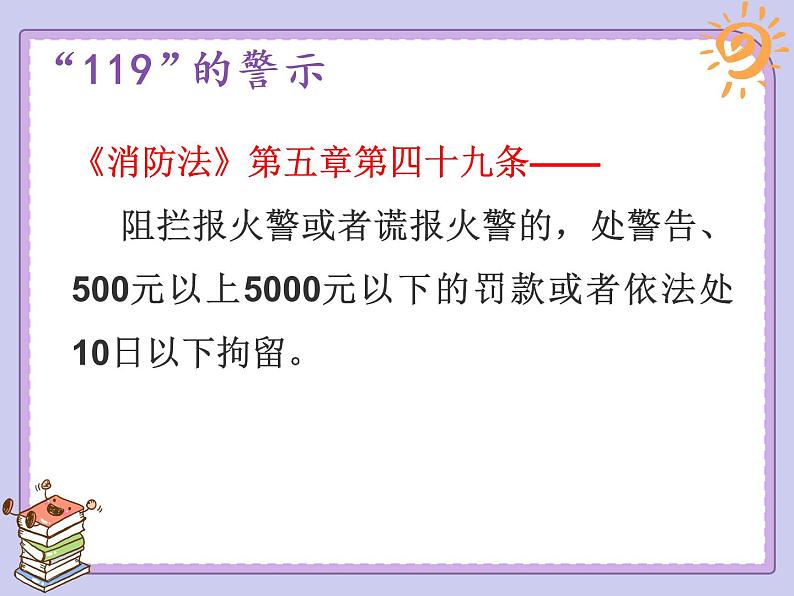 “119”的警示

《消防法》第五章第四十九条——

阻拦报火警或者谎报火警的，处警告、500元以上5000元以下的罚款或者依法处10日以下拘留。